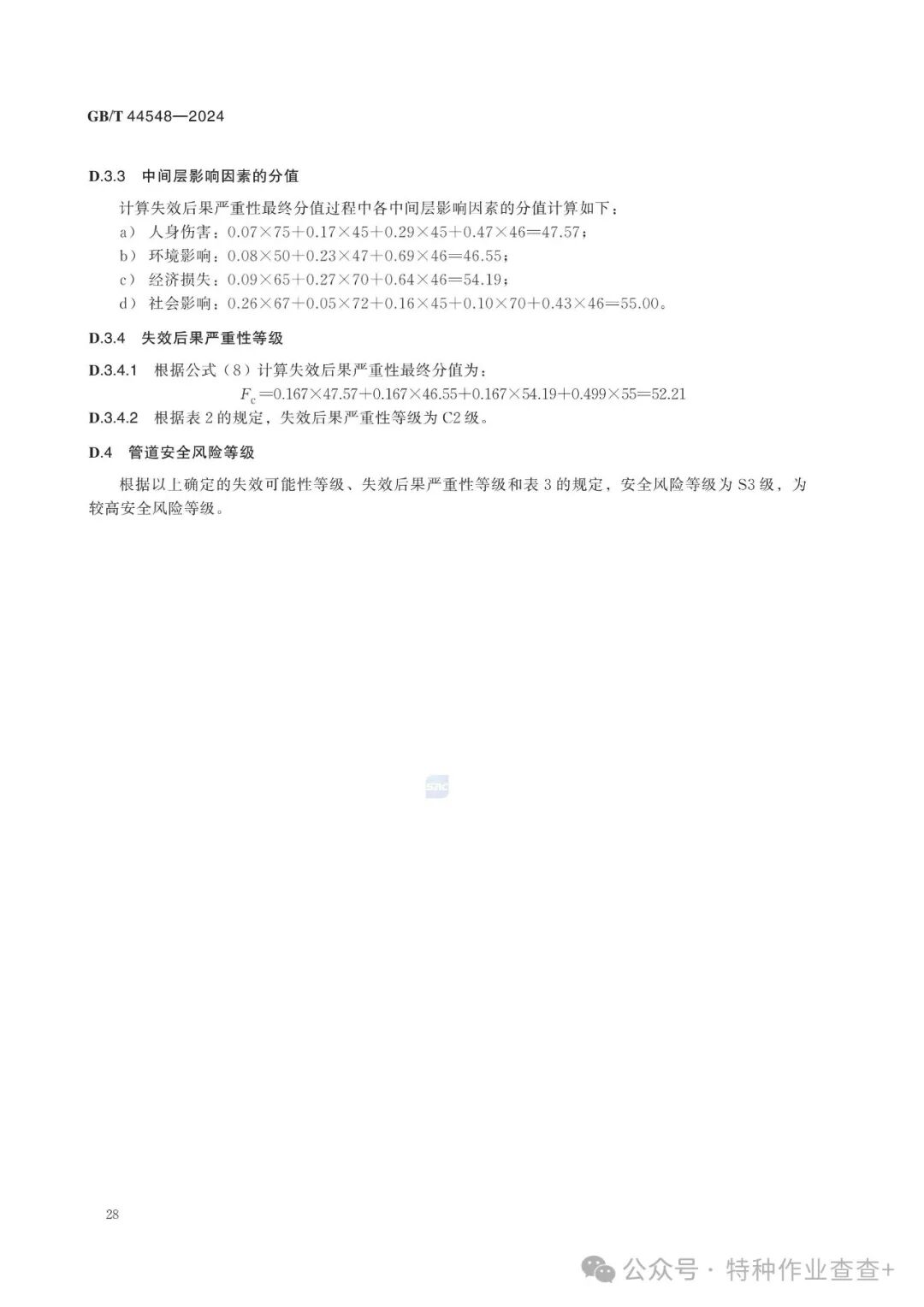 GB/T 44548—2024

D.3.3 中间层影响因素的分值

计算失效后果严重性最终分值过程中各中间层影响因素的分值计算如下：

a） 人身伤害：$0.07\times75+0.17\times45+0.29\times45+0.47\times46=47.57$；

b） 环境影响：$0.08\times50+0.23\times47+0.69\times46=46.55$；

c） 经济损失：$0.09\times65+0.27\times70+0.64\times46=54.19$；

d） 社会影响：$0.26\times67+0.05\times72+0.16\times45+0.10\times70+0.43\times46=55.00$。

D.3.4 失效后果严重性等级

D.3.4.1 根据公式（8）计算失效后果严重性最终分值为：

$F_c=0.167\times47.57+0.167\times46.55+0.167\times54.19+0.499\times55=52.21$

D.3.4.2 根据表 2 的规定，失效后果严重性等级为 C2 级。

D.4 管道安全风险等级

根据以上确定的失效可能性等级、失效后果严重性等级和表 3 的规定，安全风险等级为 S3 级，为较高安全风险等级。

SAC

28

公众号 · 特种作业查查+